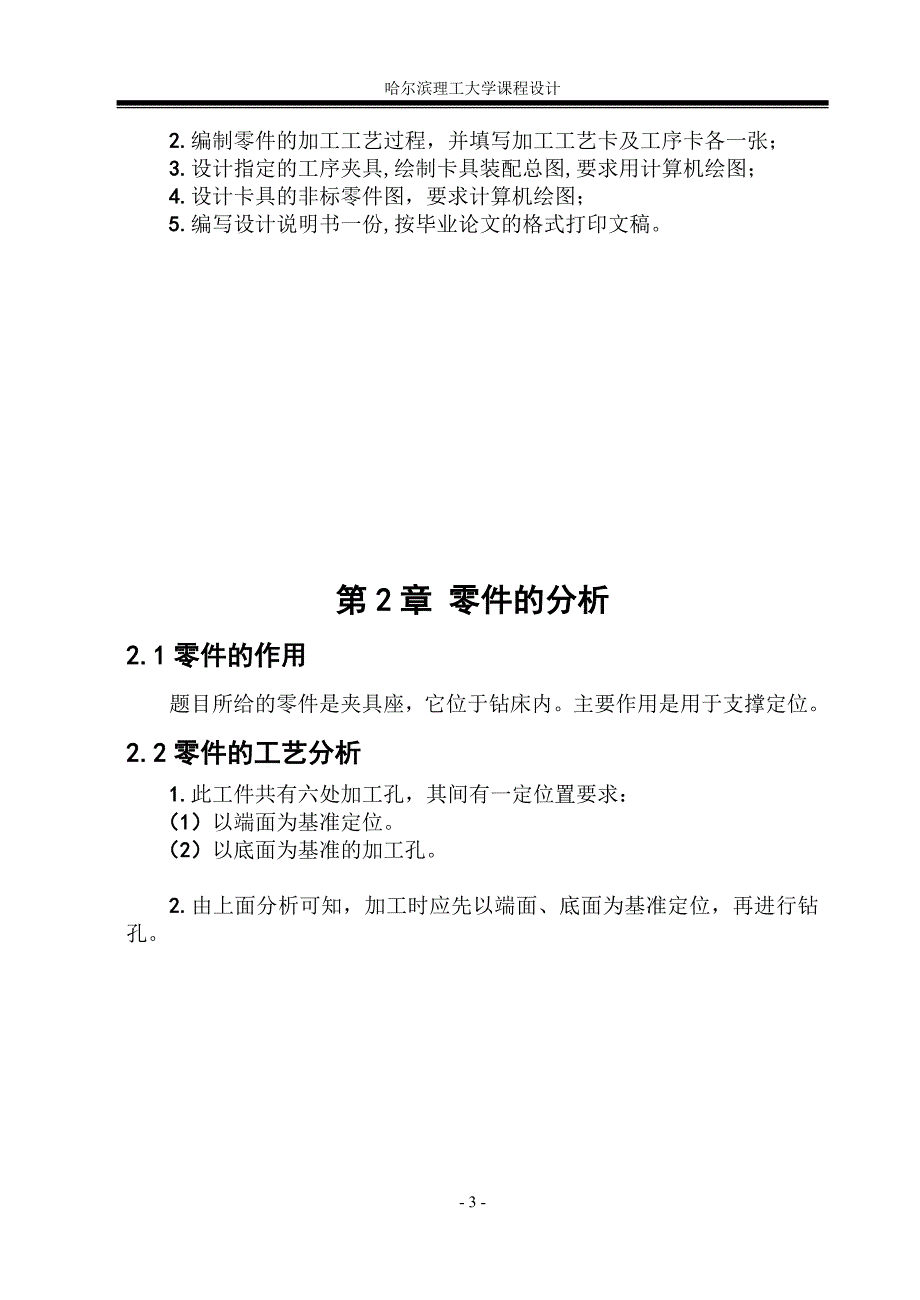 哈尔滨理工大学课程设计

2. 编制零件的加工工艺过程，并填写加工工艺卡及工序卡各一张；
3. 设计指定的工序夹具,绘制卡具装配总图,要求用计算机绘图；
4. 设计卡具的非标零件图，要求计算机绘图；
5. 编写设计说明书一份,按毕业论文的格式打印文稿。

第 2 章 零件的分析

2.1 零件的作用

题目所给的零件是夹具座，它位于钻床内。主要作用是用于支撑定位。

2.2 零件的工艺分析

1. 此工件共有六处加工孔，其间有一定位置要求：
（1）以端面为基准定位。
（2）以底面为基准的加工孔。

2. 由上面分析可知，加工时应先以端面、底面为基准定位，再进行钻孔。

- 3 -